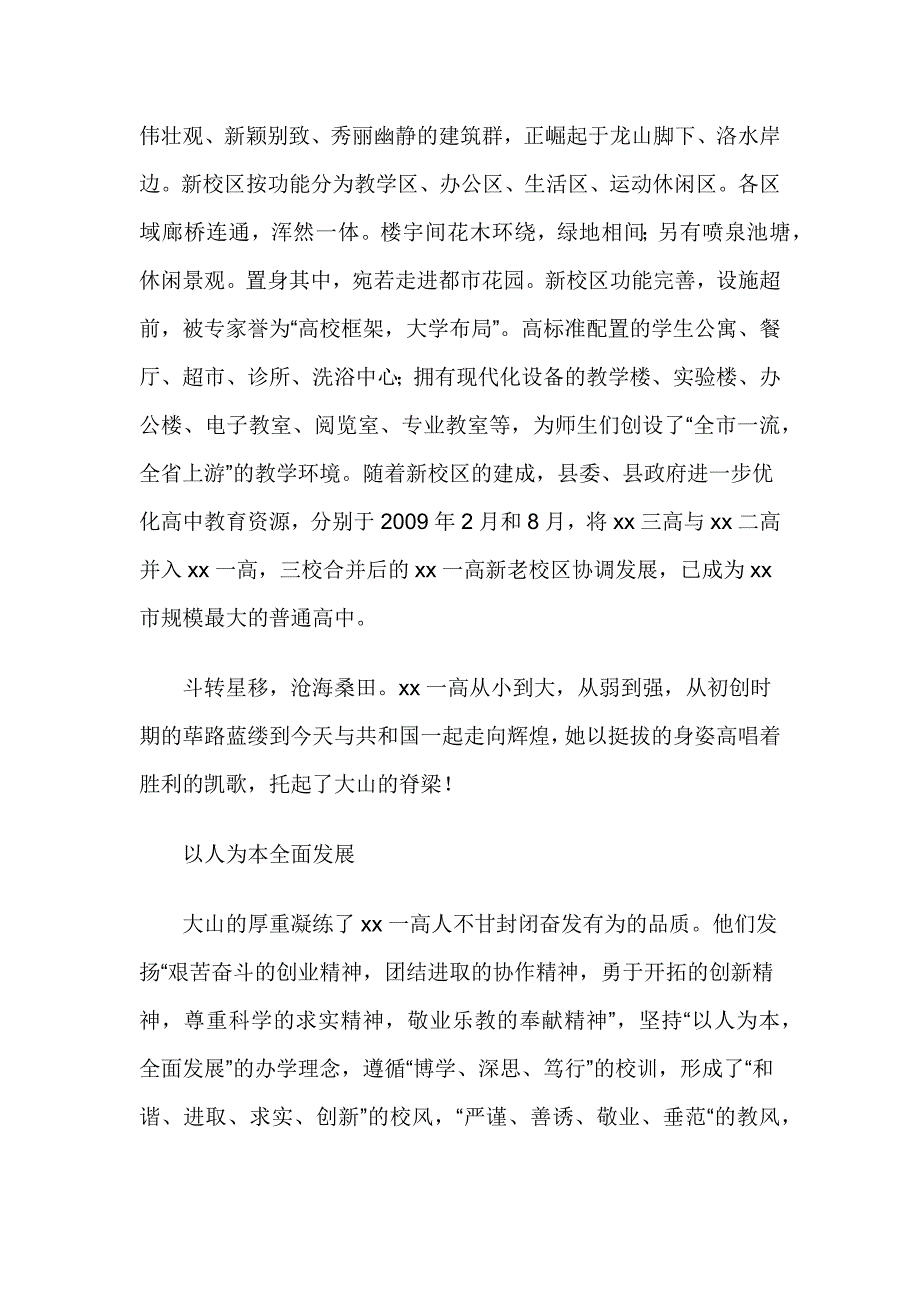 伟壮观、新颖别致、秀丽幽静的建筑群，正崛起于龙山脚下、洛水岸边。新校区按功能分为教学区、办公区、生活区、运动休闲区。各区域廊桥连通，浑然一体。楼宇间花木环绕，绿地相间；另有喷泉池塘，休闲景观。置身其中，宛若走进都市花园。新校区功能完善，设施超前，被专家誉为“高校框架，大学布局”。高标准配置的学生公寓、餐厅、超市、诊所、洗浴中心；拥有现代化设备的教学楼、实验楼、办公楼、电子教室、阅览室、专业教室等，为师生们创设了“全市一流，全省上游”的教学环境。随着新校区的建成，县委、县政府进一步优化高中教育资源，分别于 2009 年 2 月和 8 月，将 xx 三高与 xx 二高并入 xx 一高，三校合并后的 xx 一高新老校区协调发展，已成为 xx 市规模最大的普通高中。

斗转星移，沧海桑田。xx 一高从小到大，从弱到强，从初创时期的荜路蓝缕到今天与共和国一起走向辉煌，她以挺拔的身姿高唱着胜利的凯歌，托起了大山的脊梁！

以人为本全面发展

大山的厚重凝练了 xx 一高人不甘封闭奋发有为的品质。他们发扬“艰苦奋斗的创业精神，团结进取的协作精神，勇于开拓的创新精神，尊重科学的求实精神，敬业乐教的奉献精神”，坚持“以人为本，全面发展”的办学理念，遵循“博学、深思、笃行”的校训，形成了“和谐、进取、求实、创新”的校风，“严谨、善诱、敬业、垂范“的教风，